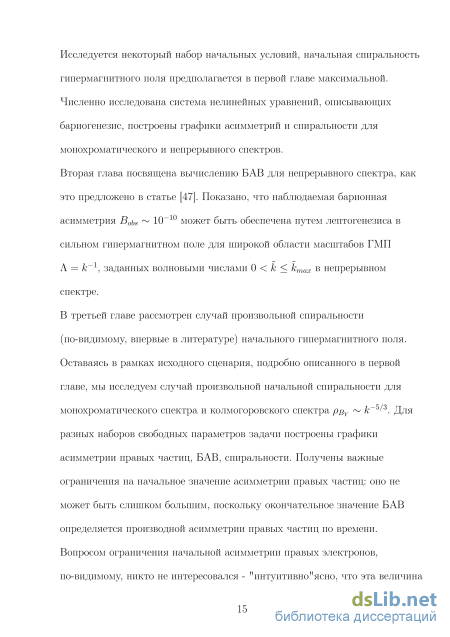 Исследуется некоторый набор начальных условий, начальная спиральность гипермагнитного поля предполагается в первой главе максимальной. Численно исследована система нелинейных уравнений, описывающих бариогенезис, построены графики асимметрий и спиральности для монохроматического и непрерывного спектров.

Вторая глава посвящена вычислению БАВ для непрерывного спектра, как это предложено в статье [47]. Показано, что наблюдаемая барионная асимметрия $B_{obs} \sim 10^{-10}$ может быть обеспечена путем лептогенезиса в сильном гипермагнитном поле для широкой области масштабов ГМП $\Lambda = k^{-1}$, заданных волновыми числами $0 < \tilde{k} \leq \tilde{k}_{max}$ в непрерывном спектре.

В третьей главе рассмотрен случай произвольной спиральности (по-видимому, впервые в литературе) начального гипермагнитного поля. Оставаясь в рамках исходного сценария, подробно описанного в первой главе, мы исследуем случай произвольной начальной спиральности для монохроматического спектра и колмогоровского спектра $\rho_{B_Y} \sim k^{-5/3}$. Для разных наборов свободных параметров задачи построены графики асимметрии правых частиц, БАВ, спиральности. Получены важные ограничения на начальное значение асимметрии правых частиц: оно не может быть слишком большим, поскольку окончательное значение БАВ определяется производной асимметрии правых частиц по времени. Вопросом ограничения начальной асимметрии правых электронов, по-видимому, никто не интересовался - "интуитивно"ясно, что эта величина

15

dsLib.net
библиотека диссертаций